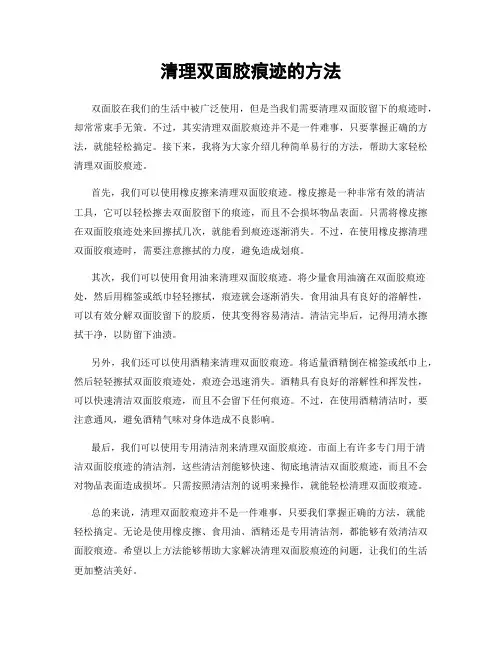 清理双面胶痕迹的方法

双面胶在我们的生活中被广泛使用，但是当我们需要清理双面胶留下的痕迹时，却常常束手无策。不过，其实清理双面胶痕迹并不是一件难事，只要掌握正确的方法，就能轻松搞定。接下来，我将为大家介绍几种简单易行的方法，帮助大家轻松清理双面胶痕迹。

首先，我们可以使用橡皮擦来清理双面胶痕迹。橡皮擦是一种非常有效的清洁工具，它可以轻松擦去双面胶留下的痕迹，而且不会损坏物品表面。只需将橡皮擦在双面胶痕迹处来回擦拭几次，就能看到痕迹逐渐消失。不过，在使用橡皮擦清理双面胶痕迹时，需要注意擦拭的力度，避免造成划痕。

其次，我们可以使用食用油来清理双面胶痕迹。将少量食用油滴在双面胶痕迹处，然后用棉签或纸巾轻轻擦拭，痕迹就会逐渐消失。食用油具有良好的溶解性，可以有效分解双面胶留下的胶质，使其变得容易清洁。清洁完毕后，记得用清水擦拭干净，以防留下油渍。

另外，我们还可以使用酒精来清理双面胶痕迹。将适量酒精倒在棉签或纸巾上，然后轻轻擦拭双面胶痕迹处，痕迹会迅速消失。酒精具有良好的溶解性和挥发性，可以快速清洁双面胶痕迹，而且不会留下任何痕迹。不过，在使用酒精清洁时，要注意通风，避免酒精气味对身体造成不良影响。

最后，我们可以使用专用清洁剂来清理双面胶痕迹。市面上有许多专门用于清洁双面胶痕迹的清洁剂，这些清洁剂能够快速、彻底地清洁双面胶痕迹，而且不会对物品表面造成损坏。只需按照清洁剂的说明来操作，就能轻松清理双面胶痕迹。

总的来说，清理双面胶痕迹并不是一件难事，只要我们掌握正确的方法，就能轻松搞定。无论是使用橡皮擦、食用油、酒精还是专用清洁剂，都能够有效清洁双面胶痕迹。希望以上方法能够帮助大家解决清理双面胶痕迹的问题，让我们的生活更加整洁美好。